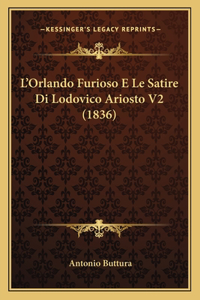 —KESSINGER'S LEGACY REPRINTS—

L'Orlando Furioso E Le Satire Di Lodovico Ariosto V2 (1836)

Antonio Buttura